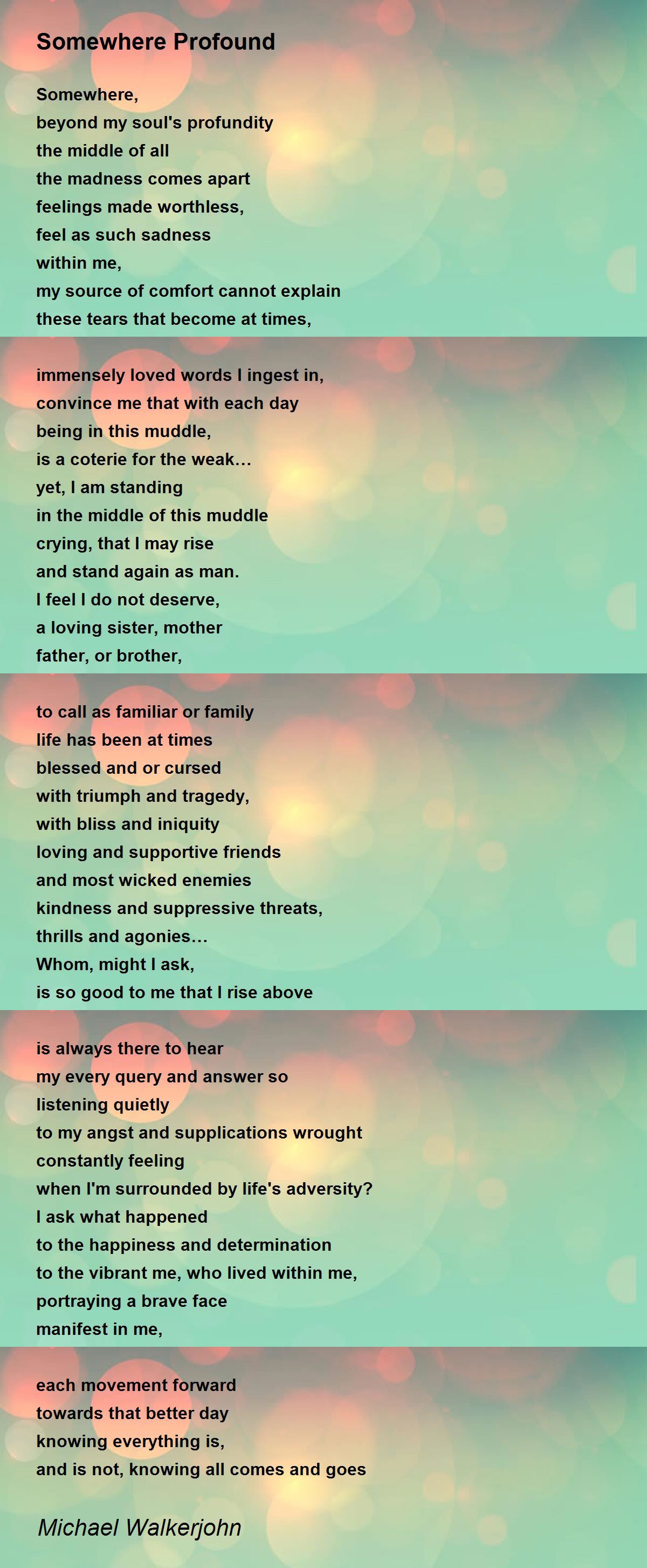 Somewhere Profound

Somewhere,
beyond my soul's profundity
the middle of all
the madness comes apart
feelings made worthless,
feel as such sadness
within me,
my source of comfort cannot explain
these tears that become at times,

immensely loved words I ingest in,
convince me that with each day
being in this muddle,
is a coterie for the weak...
yet, I am standing
in the middle of this muddle
crying, that I may rise
and stand again as man.
I feel I do not deserve,
a loving sister, mother
father, or brother,

to call as familiar or family
life has been at times
blessed and or cursed
with triumph and tragedy,
with bliss and iniquity
loving and supportive friends
and most wicked enemies
kindness and suppressive threats,
thrills and agonies...
Whom, might I ask,
is so good to me that I rise above

is always there to hear
my every query and answer so
listening quietly
to my angst and supplications wrought
constantly feeling
when I'm surrounded by life's adversity?
I ask what happened
to the happiness and determination
to the vibrant me, who lived within me,
portraying a brave face
manifest in me,

each movement forward
towards that better day
knowing everything is,
and is not, knowing all comes and goes

Michael Walkerjohn